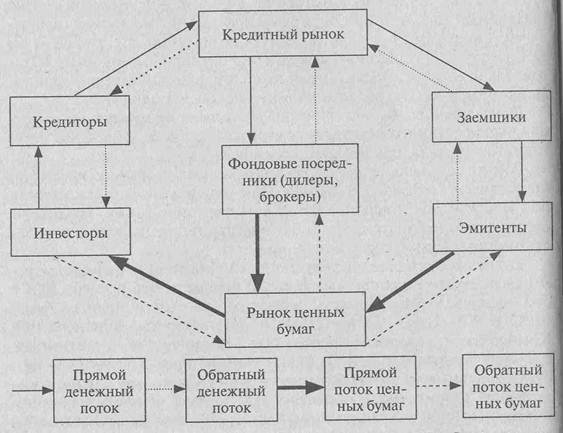 Кредитный рынок

Кредиторы

Заемщики

Фондовые посредники (дилеры, брокеры)

Инвесторы

Эмитенты

Рынок ценных бумаг

Прямой денежный поток

Обратный денежный поток

Прямой поток ценных бумаг

Обратный поток ценных бумаг